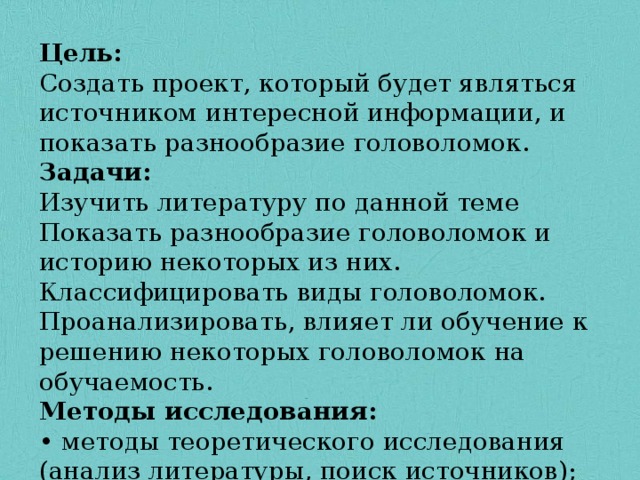 **Цель:**
Создать проект, который будет являться источником интересной информации, и показать разнообразие головоломок.
**Задачи:**
Изучить литературу по данной теме
Показать разнообразие головоломок и историю некоторых из них.
Классифицировать виды головоломок.
Проанализировать, влияет ли обучение к решению некоторых головоломок на обучаемость.
**Методы исследования:**
• методы теоретического исследования (анализ литературы, поиск источников);